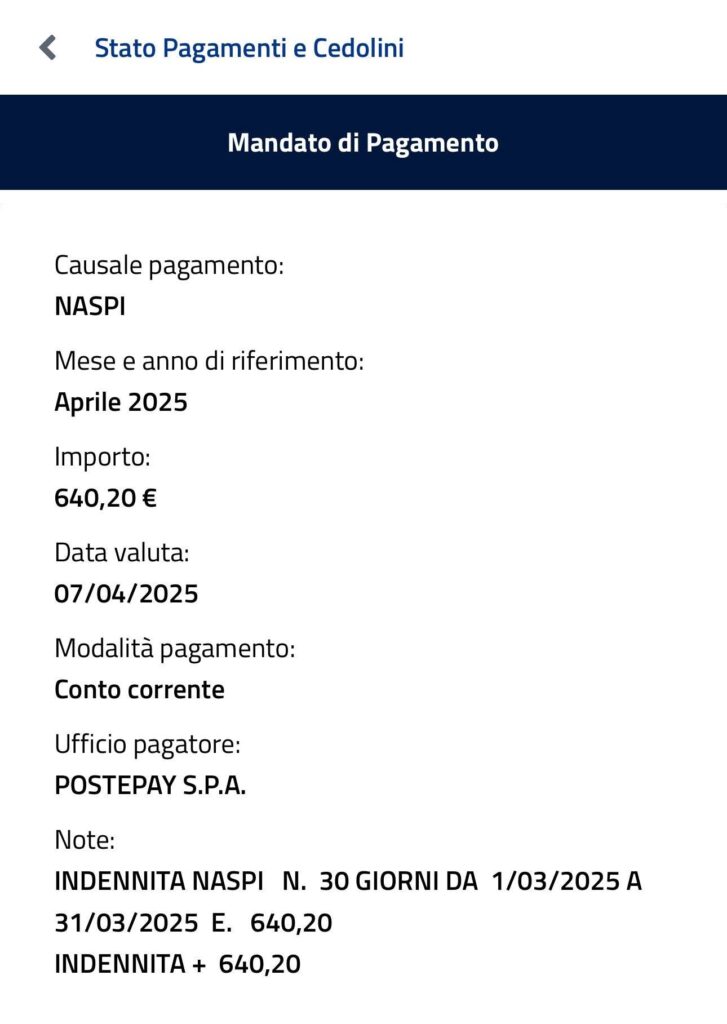 Stato Pagamenti e Cedolini

Mandato di Pagamento

Causale pagamento:
NASPI

Mese e anno di riferimento:
Aprile 2025

Importo:
640,20 €

Data valuta:
07/04/2025

Modalità pagamento:
Conto corrente

Ufficio pagatore:
POSTEPAY S.P.A.

Note:
INDENNITA NASPI N. 30 GIORNI DA 1/03/2025 A 31/03/2025 E. 640,20
INDENNITA + 640,20